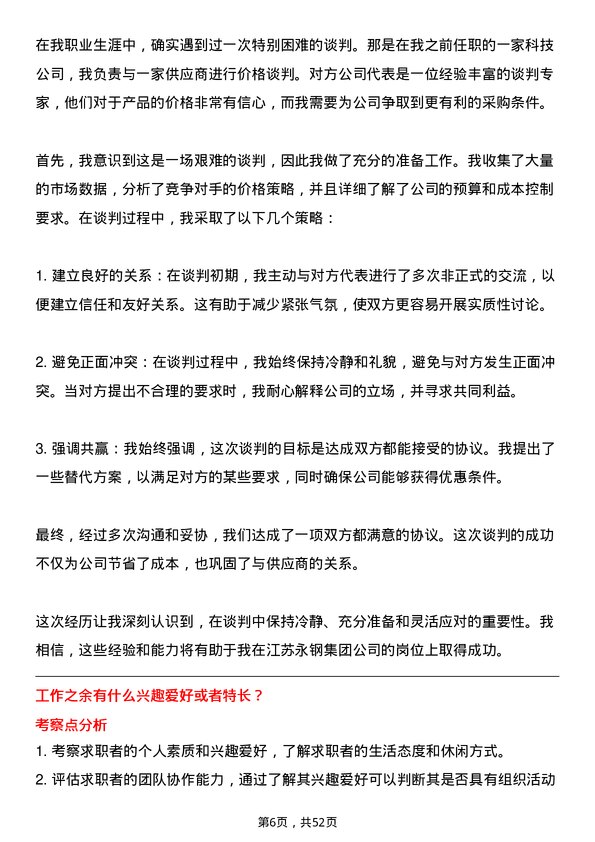 在我职业生涯中，确实遇到过一次特别困难的谈判。那是在我之前任职的一家科技公司，我负责与一家供应商进行价格谈判。对方公司代表是一位经验丰富的谈判专家，他们对于产品的价格非常有信心，而我需要为公司争取到更有利的采购条件。

首先，我意识到这是一场艰难的谈判，因此我做了充分的准备工作。我收集了大量的市场数据，分析了竞争对手的价格策略，并且详细了解了公司的预算和成本控制要求。在谈判过程中，我采取了以下几个策略：

1. 建立良好的关系：在谈判初期，我主动与对方代表进行了多次非正式的交流，以便建立信任和友好关系。这有助于减少紧张气氛，使双方更容易开展实质性讨论。

2. 避免正面冲突：在谈判过程中，我始终保持冷静和礼貌，避免与对方发生正面冲突。当对方提出不合理的要求时，我耐心解释公司的立场，并寻求共同利益。

3. 强调共赢：我始终强调，这次谈判的目标是达成双方都能接受的协议。我提出了一些替代方案，以满足对方的某些要求，同时确保公司能够获得优惠条件。

最终，经过多次沟通和妥协，我们达成了一项双方都满意的协议。这次谈判的成功不仅为公司节省了成本，也巩固了与供应商的关系。

这次经历让我深刻认识到，在谈判中保持冷静、充分准备和灵活应对的重要性。我相信，这些经验和能力将有助于我在江苏永钢集团公司的岗位上取得成功。

工作之余有什么兴趣爱好或者特长？

考察点分析

1. 考察求职者的个人素质和兴趣爱好，了解求职者的生活态度和休闲方式。

2. 评估求职者的团队协作能力，通过了解其兴趣爱好可以判断其是否具有组织活动

第6页，共52页